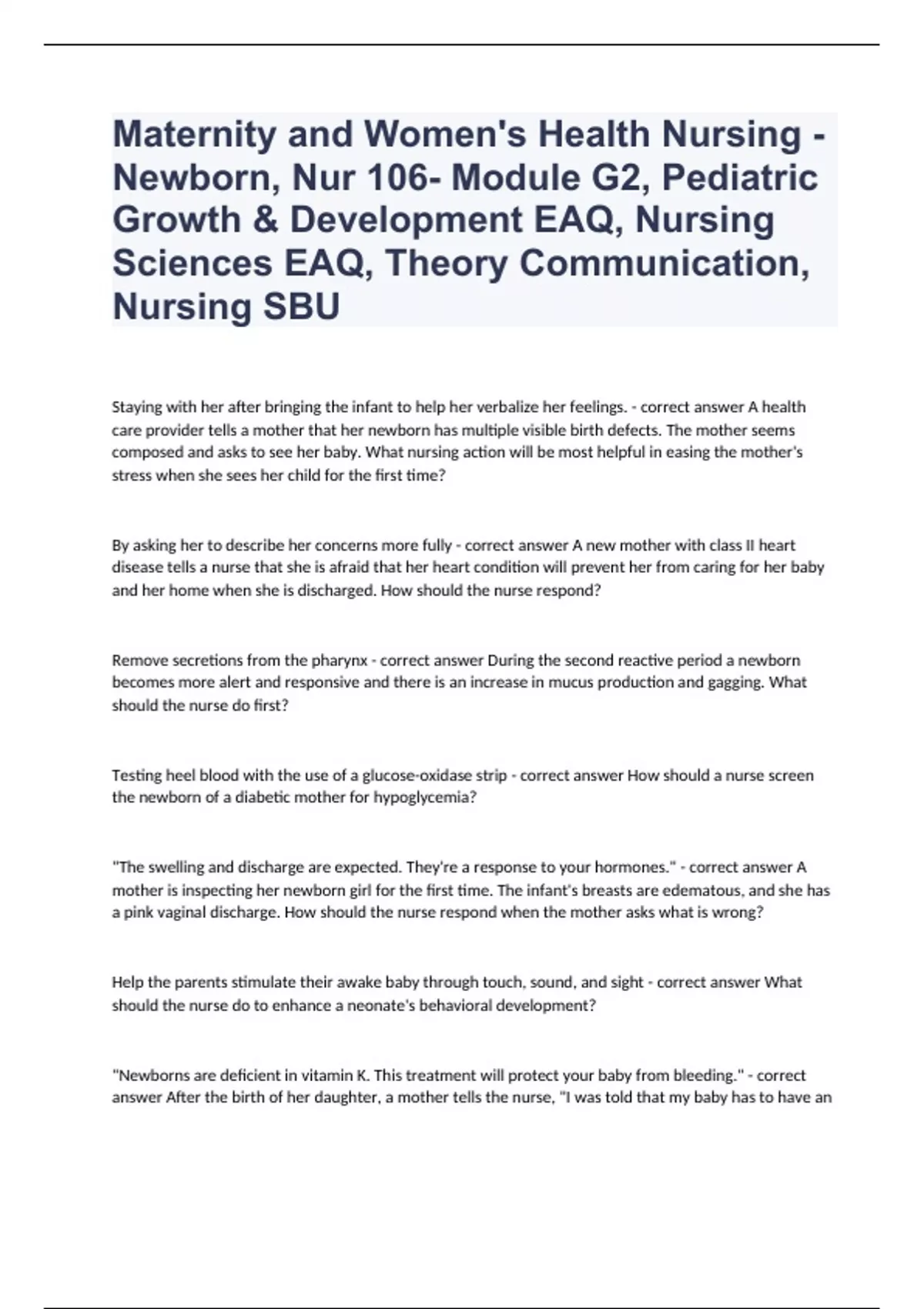 Maternity and Women's Health Nursing - Newborn, Nur 106- Module G2, Pediatric Growth & Development EAQ, Nursing Sciences EAQ, Theory Communication, Nursing SBU

Staying with her after bringing the infant to help her verbalize her feelings. - correct answer A health care provider tells a mother that her newborn has multiple visible birth defects. The mother seems composed and asks to see her baby. What nursing action will be most helpful in easing the mother's stress when she sees her child for the first time?

By asking her to describe her concerns more fully - correct answer A new mother with class II heart disease tells a nurse that she is afraid that her heart condition will prevent her from caring for her baby and her home when she is discharged. How should the nurse respond?

Remove secretions from the pharynx - correct answer During the second reactive period a newborn becomes more alert and responsive and there is an increase in mucus production and gagging. What should the nurse do first?

Testing heel blood with the use of a glucose-oxidase strip - correct answer How should a nurse screen the newborn of a diabetic mother for hypoglycemia?

"The swelling and discharge are expected. They're a response to your hormones." - correct answer A mother is inspecting her newborn girl for the first time. The infant's breasts are edematous, and she has a pink vaginal discharge. How should the nurse respond when the mother asks what is wrong?

Help the parents stimulate their awake baby through touch, sound, and sight - correct answer What should the nurse do to enhance a neonate's behavioral development?

"Newborns are deficient in vitamin K. This treatment will protect your baby from bleeding." - correct answer After the birth of her daughter, a mother tells the nurse, "I was told that my baby has to have an